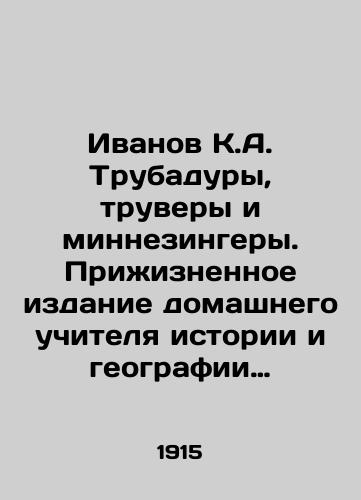 Иванов К.А. Трубадуры, труверы и миннезингеры. Прижизненное издание домашнего учителя истории и географии…

1915